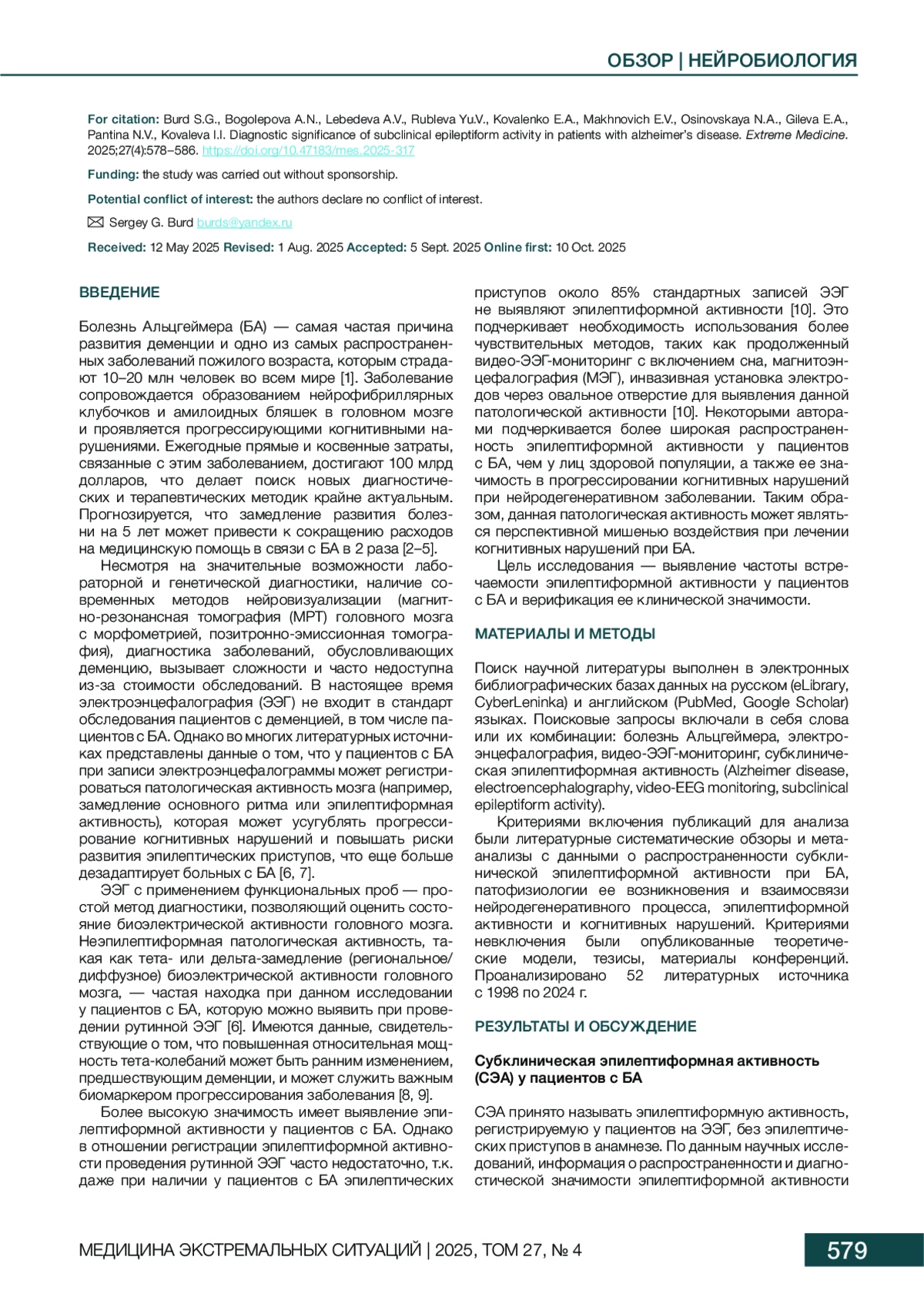 ОБЗОР | НЕЙРОБИОЛОГИЯ

For citation: Burd S.G., Bogolepova A.N., Lebedeva A.V., Rubleva Yu.V., Kovalenko E.A., Makhnovich E.V., Osinovskaya N.A., Gileva E.A., Pantina N.V., Kovaleva I.I. Diagnostic significance of subclinical epileptiform activity in patients with alzheimer's disease. Extreme Medicine. 2025;27(4):578–586. https://doi.org/10.47183/mes.2025-317

Funding: the study was carried out without sponsorship.

Potential conflict of interest: the authors declare no conflict of interest.

Sergey G. Burd burds@yandex.ru

Received: 12 May 2025 Revised: 1 Aug. 2025 Accepted: 5 Sept. 2025 Online first: 10 Oct. 2025

ВВЕДЕНИЕ

Болезнь Альцгеймера (БА) — самая частая причина развития деменции и одно из самых распространенных заболеваний пожилого возраста, которым страдают 10–20 млн человек во всем мире [1]. Заболевание сопровождается образованием нейрофибриллярных клубочков и амилоидных бляшек в головном мозге и проявляется прогрессирующими когнитивными нарушениями. Ежегодные прямые и косвенные затраты, связанные с этим заболеванием, достигают 100 млрд долларов, что делает поиск новых диагностических и терапевтических методик крайне актуальным. Прогнозируется, что замедление развития болезни на 5 лет может привести к сокращению расходов на медицинскую помощь в связи с БА в 2 раза [2–5].

Несмотря на значительные возможности лабораторной и генетической диагностики, наличие современных методов нейровизуализации (магнитно-резонансная томография (МРТ) головного мозга с морфометрией, позитронно-эмиссионная томография), диагностика заболеваний, обусловливающих деменцию, вызывает сложности и часто недоступна из-за стоимости обследований. В настоящее время электроэнцефалография (ЭЭГ) не входит в стандарт обследования пациентов с деменцией, в том числе пациентов с БА. Однако во многих литературных источниках представлены данные о том, что у пациентов с БА при записи электроэнцефалограммы может регистрироваться патологическая активность мозга (например, замедление основного ритма или эпилептиформная активность), которая может усугублять прогрессирование когнитивных нарушений и повышать риски развития эпилептических приступов, что еще больше дезадаптирует больных с БА [6, 7].

ЭЭГ с применением функциональных проб — простой метод диагностики, позволяющий оценить состояние биоэлектрической активности головного мозга. Неэпилептиформная патологическая активность, такая как тета- или дельта-замедление (региональное/диффузное) биоэлектрической активности головного мозга, — частая находка при данном исследовании у пациентов с БА, которую можно выявить при проведении рутинной ЭЭГ [6]. Имеются данные, свидетельствующие о том, что повышенная относительная мощность тета-колебаний может быть ранним изменением, предшествующим деменции, и может служить важным биомаркером прогрессирования заболевания [8, 9].

Более высокую значимость имеет выявление эпилептиформной активности у пациентов с БА. Однако в отношении регистрации эпилептиформной активности проведения рутинной ЭЭГ часто недостаточно, т.к. даже при наличии у пациентов с БА эпилептических приступов около 85% стандартных записей ЭЭГ не выявляют эпилептиформной активности [10]. Это подчеркивает необходимость использования более чувствительных методов, таких как продолженный видео-ЭЭГ-мониторинг с включением сна, магнитоэнцефалография (МЭГ), инвазивная установка электродов через овальное отверстие для выявления данной патологической активности [10]. Некоторыми авторами подчеркивается более широкая распространенность эпилептиформной активности у пациентов с БА, чем у лиц здоровой популяции, а также ее значимость в прогрессировании когнитивных нарушений при нейродегенеративном заболевании. Таким образом, данная патологическая активность может являться перспективной мишенью воздействия при лечении когнитивных нарушений при БА.

Цель исследования — выявление частоты встречаемости эпилептиформной активности у пациентов с БА и верификация ее клинической значимости.

МАТЕРИАЛЫ И МЕТОДЫ

Поиск научной литературы выполнен в электронных библиографических базах данных на русском (eLibrary, CyberLeninka) и английском (PubMed, Google Scholar) языках. Поисковые запросы включали в себя слова или их комбинации: болезнь Альцгеймера, электроэнцефалография, видео-ЭЭГ-мониторинг, субклиническая эпилептиформная активность (Alzheimer disease, electroencephalography, video-EEG monitoring, subclinical epileptiform activity).

Критериями включения публикаций для анализа были литературные систематические обзоры и метаанализы с данными о распространенности субклинической эпилептиформной активности при БА, патофизиологии ее возникновения и взаимосвязи нейродегенеративного процесса, эпилептиформной активности и когнитивных нарушений. Критериями невключения были опубликованные теоретические модели, тезисы, материалы конференций. Проанализировано 52 литературных источника с 1998 по 2024 г.

РЕЗУЛЬТАТЫ И ОБСУЖДЕНИЕ

Субклиническая эпилептиформная активность (СЭА) у пациентов с БА

СЭА принято называть эпилептиформную активность, регистрируемую у пациентов на ЭЭГ, без эпилептических приступов в анамнезе. По данным научных исследований, информация о распространенности и диагностической значимости эпилептиформной активности

МЕДИЦИНА ЭКСТРЕМАЛЬНЫХ СИТУАЦИЙ | 2025, ТОМ 27, № 4

579